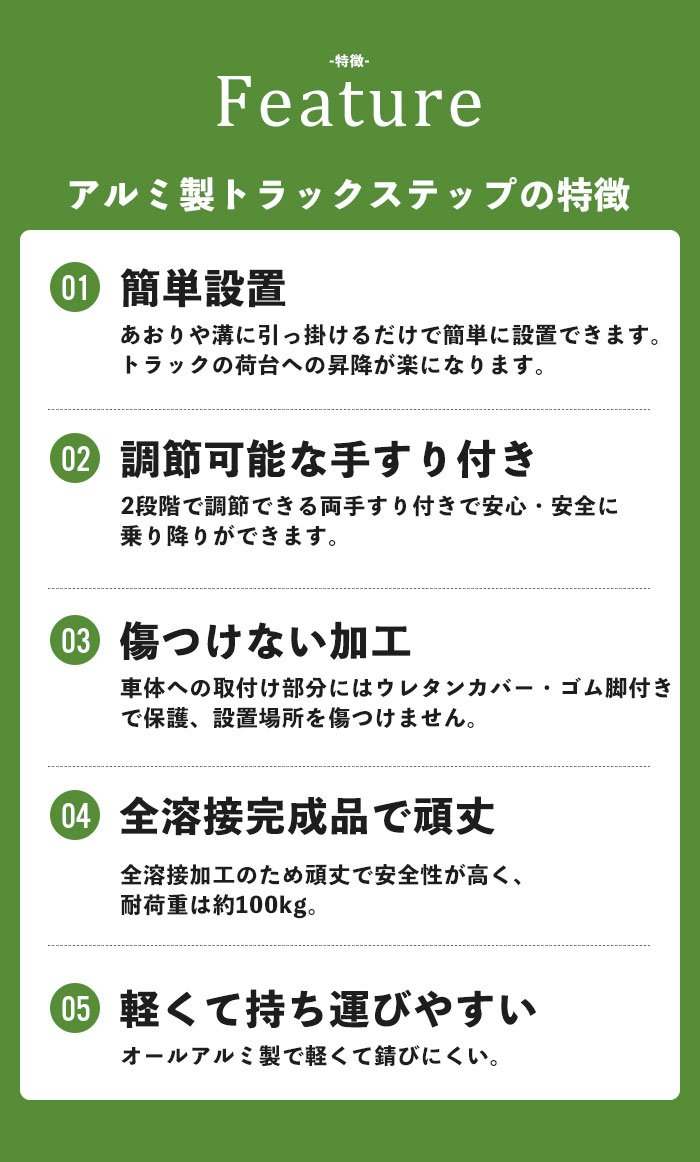 -特徴-

Feature

アルミ製トラックステップの特徴

01 簡単設置

あおりや溝に引っ掛けるだけで簡単に設置できます。トラックの荷台への昇降が楽になります。

02 調節可能な手すり付き

2段階で調節できる両手すり付きで安心・安全に乗り降りができます。

03 傷つけない加工

車体への取付け部分にはウレタンカバー・ゴム脚付きで保護、設置場所を傷つけません。

04 全溶接完成品で頑丈

全溶接加工のため頑丈で安全性が高く、耐荷重は約100kg。

05 軽くて持ち運びやすい

オールアルミ製で軽くて錆びにくい。